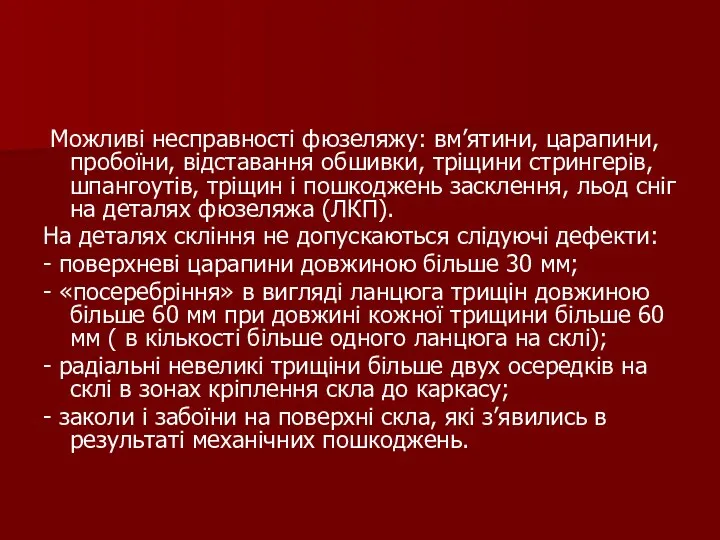 Можливі несправності фюзеляжу: вм’ятини, царапини, пробоїни, відставання обшивки, тріщини стрингерів, шпангоутів, тріщин і пошкоджень засклення, льод сніг на деталях фюзеляжа (ЛКП).

На деталях скління не допускаються слідуючі дефекти:

- поверхневі царапини довжиною більше 30 мм;

- «посеребріння» в вигляді ланцюга трищін довжиною більше 60 мм при довжині кожної трищини більше 60 мм ( в кількості більше одного ланцюга на склі);

- радіальні невеликі трищіни більше двух осередків на склі в зонах кріплення скла до каркасу;

- заколи і забоїни на поверхні скла, які з’явились в результаті механічних пошкоджень.